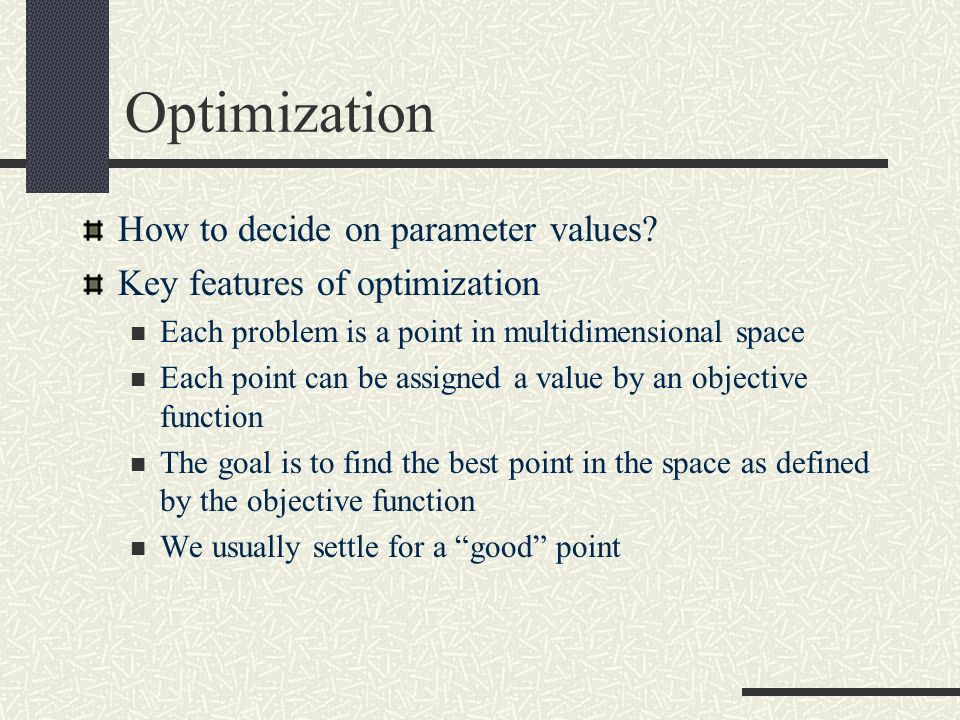 Optimization

How to decide on parameter values?

Key features of optimization

Each problem is a point in multidimensional space

Each point can be assigned a value by an objective function

The goal is to find the best point in the space as defined by the objective function

We usually settle for a “good” point